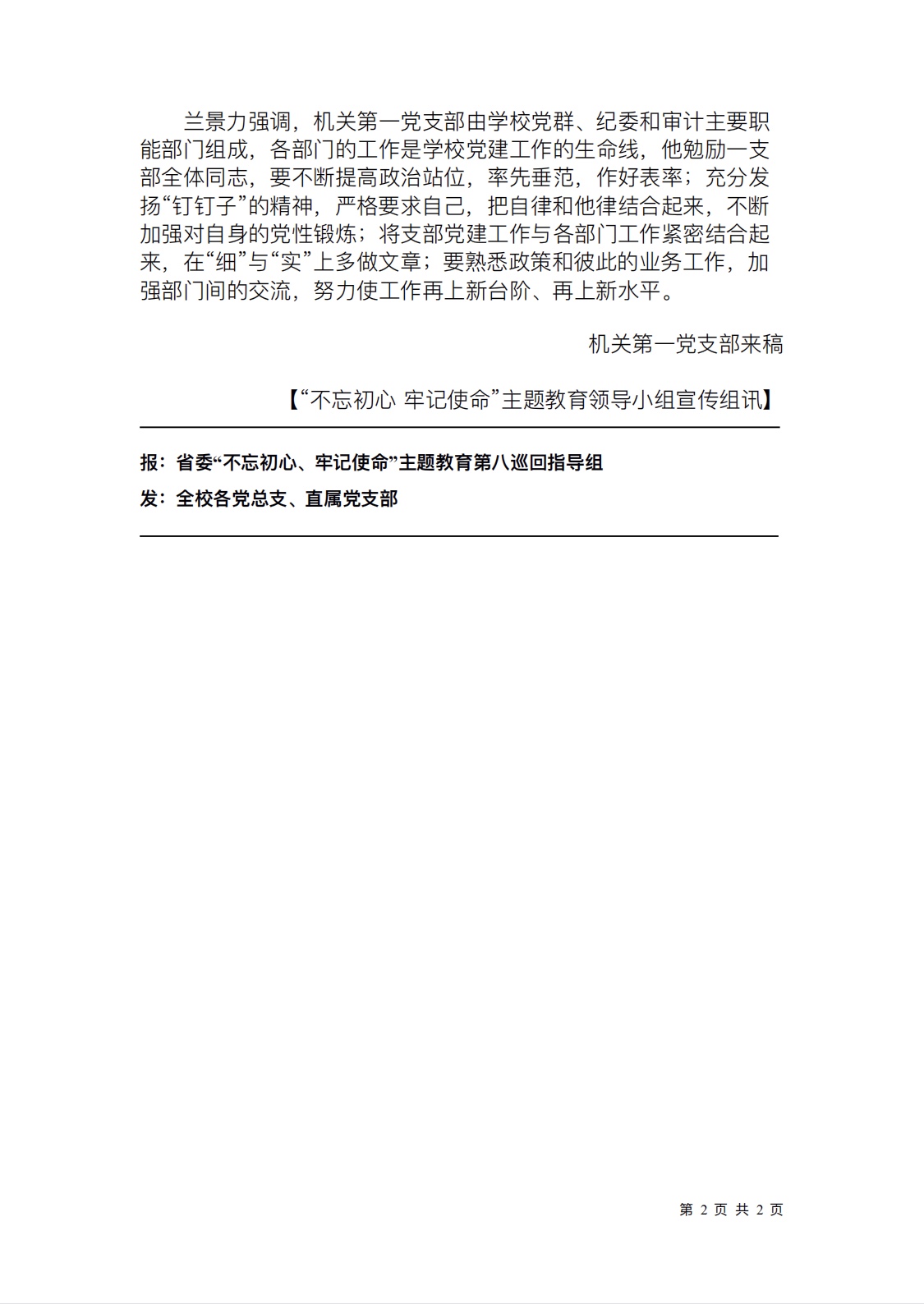 兰景力强调，机关第一党支部由学校党群、纪委和审计主要职能部门组成，各部门的工作是学校党建工作的生命线，他勉励一支部全体同志，要不断提高政治站位，率先垂范，作好表率；充分发扬“钉钉子”的精神，严格要求自己，把自律和他律结合起来，不断加强对自身的党性锻炼；将支部党建工作与各部门工作紧密结合起来，在“细”与“实”上多做文章；要熟悉政策和彼此的业务工作，加强部门间的交流，努力使工作再上新台阶、再上新水平。

机关第一党支部来稿

【“不忘初心 牢记使命”主题教育领导小组宣传组讯】

报：省委“不忘初心、牢记使命”主题教育第八巡回指导组

发：全校各党总支、直属党支部

第 2 页 共 2 页